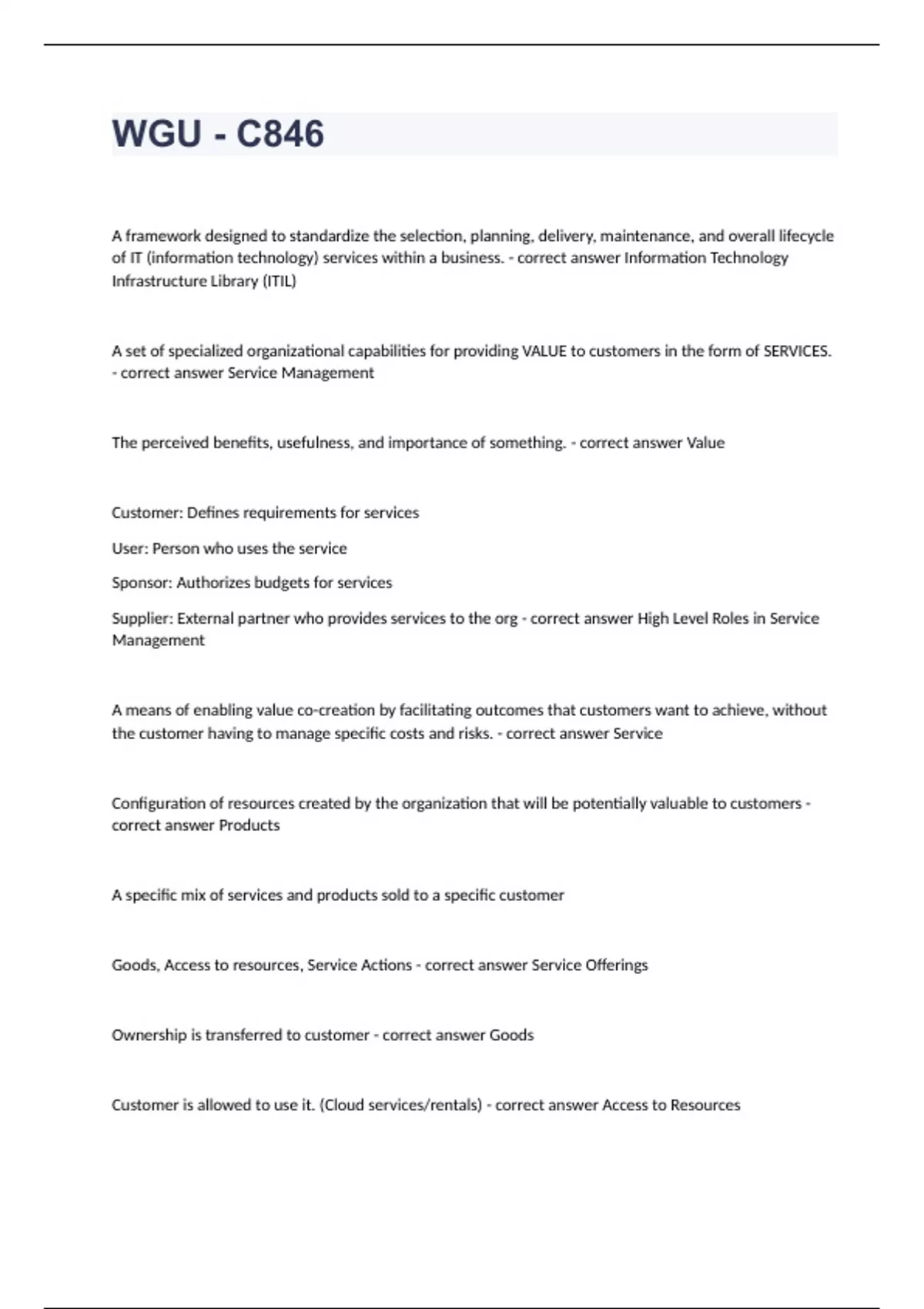 WGU - C846

A framework designed to standardize the selection, planning, delivery, maintenance, and overall lifecycle of IT (information technology) services within a business. - correct answer Information Technology Infrastructure Library (ITIL)

A set of specialized organizational capabilities for providing VALUE to customers in the form of SERVICES. - correct answer Service Management

The perceived benefits, usefulness, and importance of something. - correct answer Value

Customer: Defines requirements for services

User: Person who uses the service

Sponsor: Authorizes budgets for services

Supplier: External partner who provides services to the org - correct answer High Level Roles in Service Management

A means of enabling value co-creation by facilitating outcomes that customers want to achieve, without the customer having to manage specific costs and risks. - correct answer Service

Configuration of resources created by the organization that will be potentially valuable to customers - correct answer Products

A specific mix of services and products sold to a specific customer

Goods, Access to resources, Service Actions - correct answer Service Offerings

Ownership is transferred to customer - correct answer Goods

Customer is allowed to use it. (Cloud services/rentals) - correct answer Access to Resources